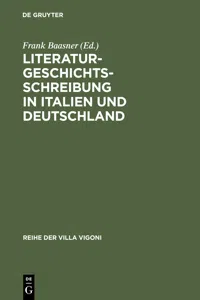 DE GRUYTER

Frank Baasner (Ed.)

LITERATURGESCHICHTSSCHREIBUNG IN ITALIEN UND DEUTSCHLAND

REIHE DER VILLA VIGONI

DE
G